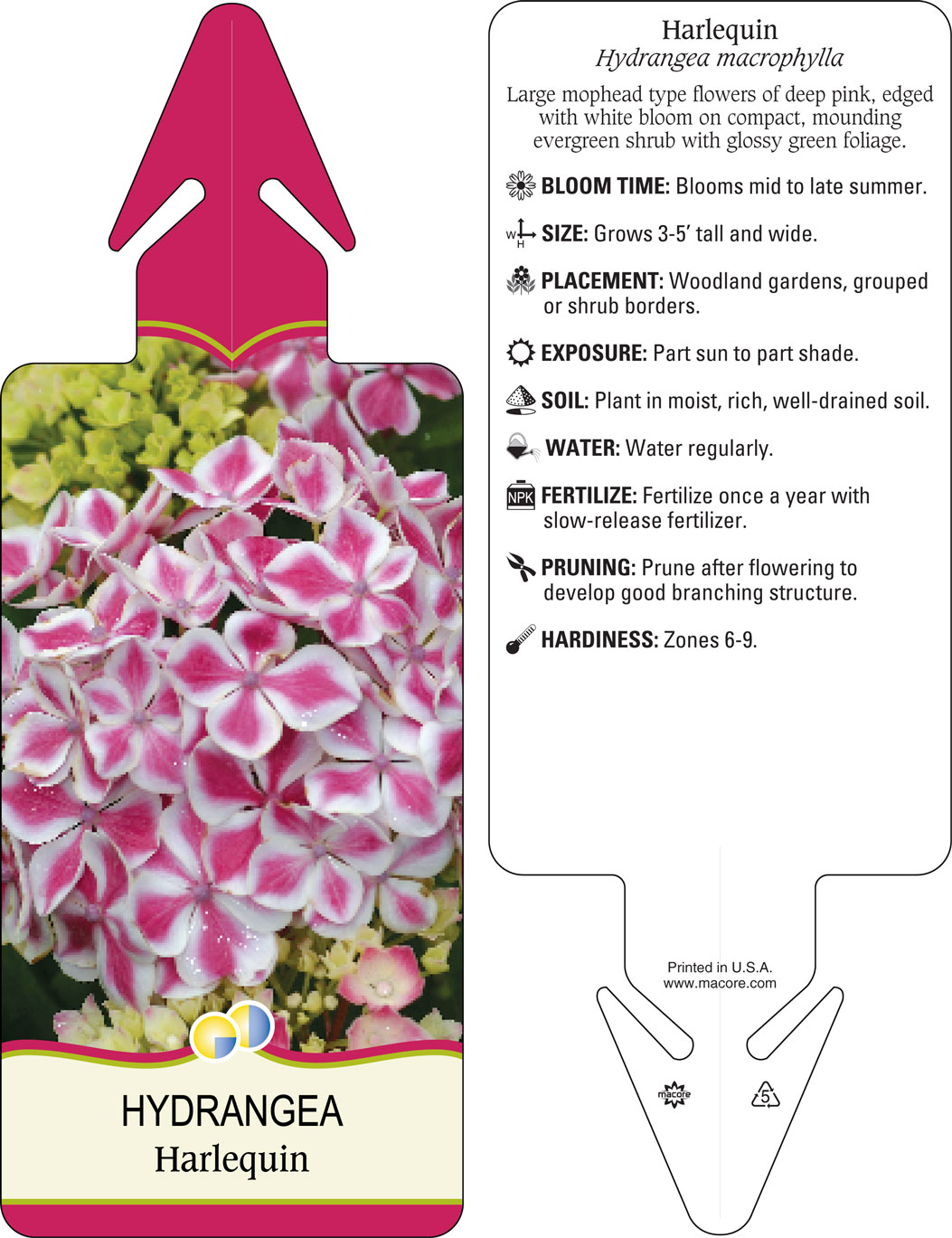 HYDRANGEA
Harlequin

Harlequin
Hydrangea macrophylla

Large mophead type flowers of deep pink, edged with white bloom on compact, mounding evergreen shrub with glossy green foliage.

BLOOM TIME: Blooms mid to late summer.

W H SIZE: Grows 3-5' tall and wide.

PLACEMENT: Woodland gardens, grouped or shrub borders.

EXPOSURE: Part sun to part shade.

SOIL: Plant in moist, rich, well-drained soil.

WATER: Water regularly.

NPK FERTILIZE: Fertilize once a year with slow-release fertilizer.

PRUNING: Prune after flowering to develop good branching structure.

HARDINESS: Zones 6-9.

Printed in U.S.A.
www.macore.com

macore

5